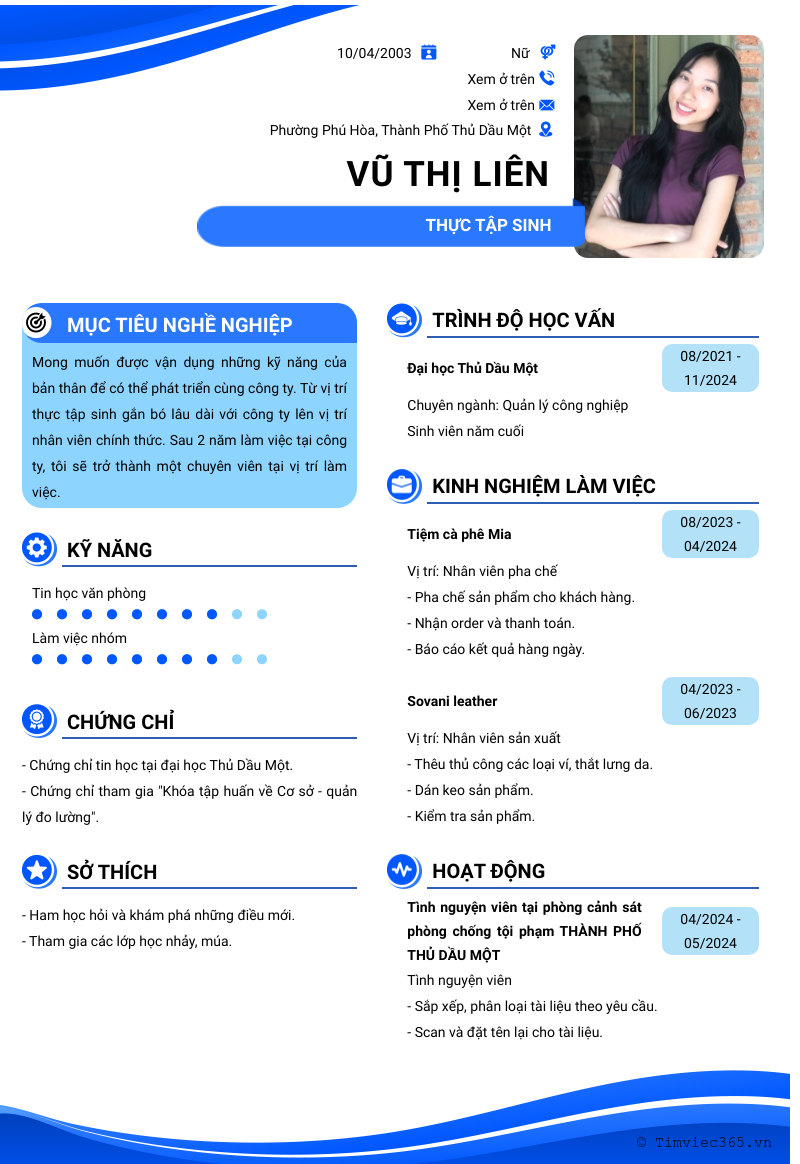 10/04/2003

Nữ

Xem ở trên

Xem ở trên

Phường Phú Hòa, Thành Phố Thủ Dầu Một

VŨ THỊ LIÊN

THỰC TẬP SINH

MỤC TIÊU NGHỀ NGHIỆP

Mong muốn được vận dụng những kỹ năng của bản thân để có thể phát triển cùng công ty. Từ vị trí thực tập sinh gắn bó lâu dài với công ty lên vị trí nhân viên chính thức. Sau 2 năm làm việc tại công ty, tôi sẽ trở thành một chuyên viên tại vị trí làm việc.

KỸ NĂNG

Tin học văn phòng

Làm việc nhóm

CHỨNG CHỈ

- Chứng chỉ tin học tại đại học Thủ Dầu Một.
- Chứng chỉ tham gia "Khóa tập huấn về Cơ sở - quản lý đo lường".

SỞ THÍCH

- Ham học hỏi và khám phá những điều mới.
- Tham gia các lớp học nhảy, múa.

TRÌNH ĐỘ HỌC VẤN

Đại học Thủ Dầu Một

08/2021 - 11/2024

Chuyên ngành: Quản lý công nghiệp
Sinh viên năm cuối

KINH NGHIỆM LÀM VIỆC

Tiệm cà phê Mia

08/2023 - 04/2024

Vị trí: Nhân viên pha chế
- Pha chế sản phẩm cho khách hàng.
- Nhận order và thanh toán.
- Báo cáo kết quả hàng ngày.

Sovani leather

04/2023 - 06/2023

Vị trí: Nhân viên sản xuất
- Thêu thủ công các loại ví, thắt lưng da.
- Dán keo sản phẩm.
- Kiểm tra sản phẩm.

HOẠT ĐỘNG

Tình nguyện viên tại phòng cảnh sát phòng chống tội phạm THÀNH PHỐ THỦ DẦU MỘT

04/2024 - 05/2024

Tình nguyện viên
- Sắp xếp, phân loại tài liệu theo yêu cầu.
- Scan và đặt tên lại cho tài liệu.

© Timviec365.vn